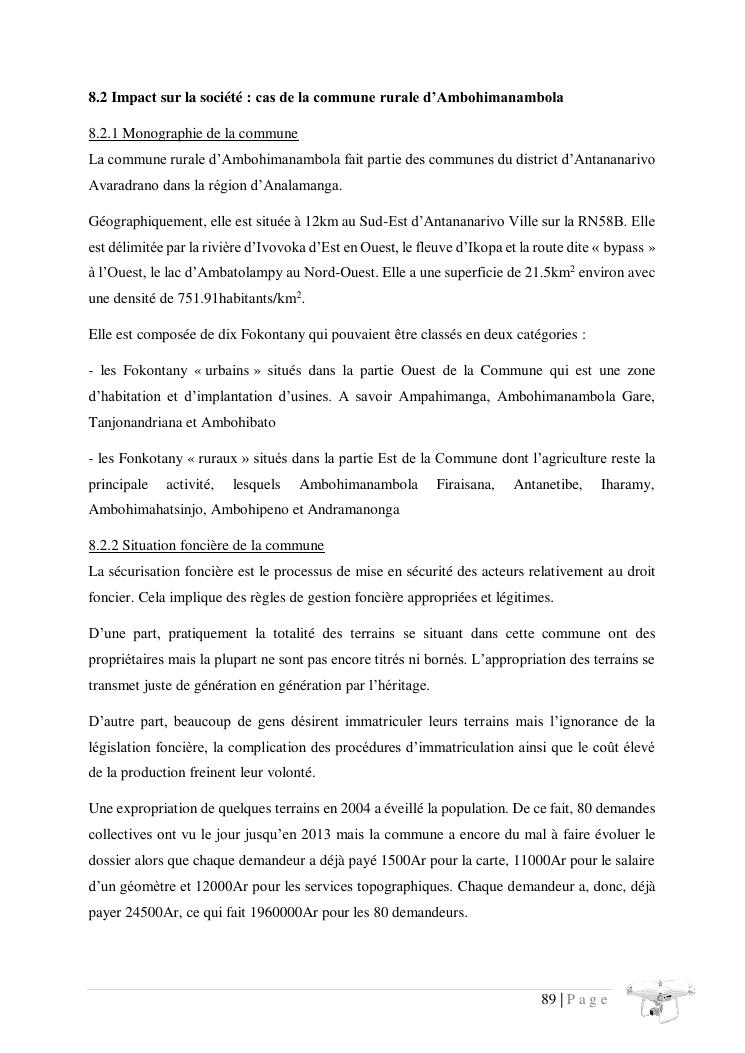 8.2 Impact sur la société : cas de la commune rurale d'Ambohimanambola

8.2.1 Monographie de la commune
La commune rurale d'Ambohimanambola fait partie des communes du district d'Antananarivo Avaradrano dans la région d'Analamanga.

Géographiquement, elle est située à 12km au Sud-Est d'Antananarivo Ville sur la RN58B. Elle est délimitée par la rivière d'Ivovoka d'Est en Ouest, le fleuve d'Ikopa et la route dite « bypass » à l'Ouest, le lac d'Ambatolampy au Nord-Ouest. Elle a une superficie de 21.5km$^2$ environ avec une densité de 751.91habitants/km$^2$.

Elle est composée de dix Fokontany qui pouvaient être classés en deux catégories :

- les Fokontany « urbains » situés dans la partie Ouest de la Commune qui est une zone d'habitation et d'implantation d'usines. A savoir Ampahimanga, Ambohimanambola Gare, Tanjonandriana et Ambohibato

- les Fonkotany « ruraux » situés dans la partie Est de la Commune dont l'agriculture reste la principale activité, lesquels Ambohimanambola Firaisana, Antanetibe, Iharamy, Ambohimahatsinjo, Ambohipeno et Andramanonga

8.2.2 Situation foncière de la commune
La sécurisation foncière est le processus de mise en sécurité des acteurs relativement au droit foncier. Cela implique des règles de gestion foncière appropriées et légitimes.

D'une part, pratiquement la totalité des terrains se situant dans cette commune ont des propriétaires mais la plupart ne sont pas encore titrés ni bornés. L'appropriation des terrains se transmet juste de génération en génération par l'héritage.

D'autre part, beaucoup de gens désirent immatriculer leurs terrains mais l'ignorance de la législation foncière, la complication des procédures d'immatriculation ainsi que le coût élevé de la production freinent leur volonté.

Une expropriation de quelques terrains en 2004 a éveillé la population. De ce fait, 80 demandes collectives ont vu le jour jusqu'en 2013 mais la commune a encore du mal à faire évoluer le dossier alors que chaque demandeur a déjà payé 1500Ar pour la carte, 11000Ar pour le salaire d'un géomètre et 12000Ar pour les services topographiques. Chaque demandeur a, donc, déjà payer 24500Ar, ce qui fait 1960000Ar pour les 80 demandeurs.

89 | P a g e